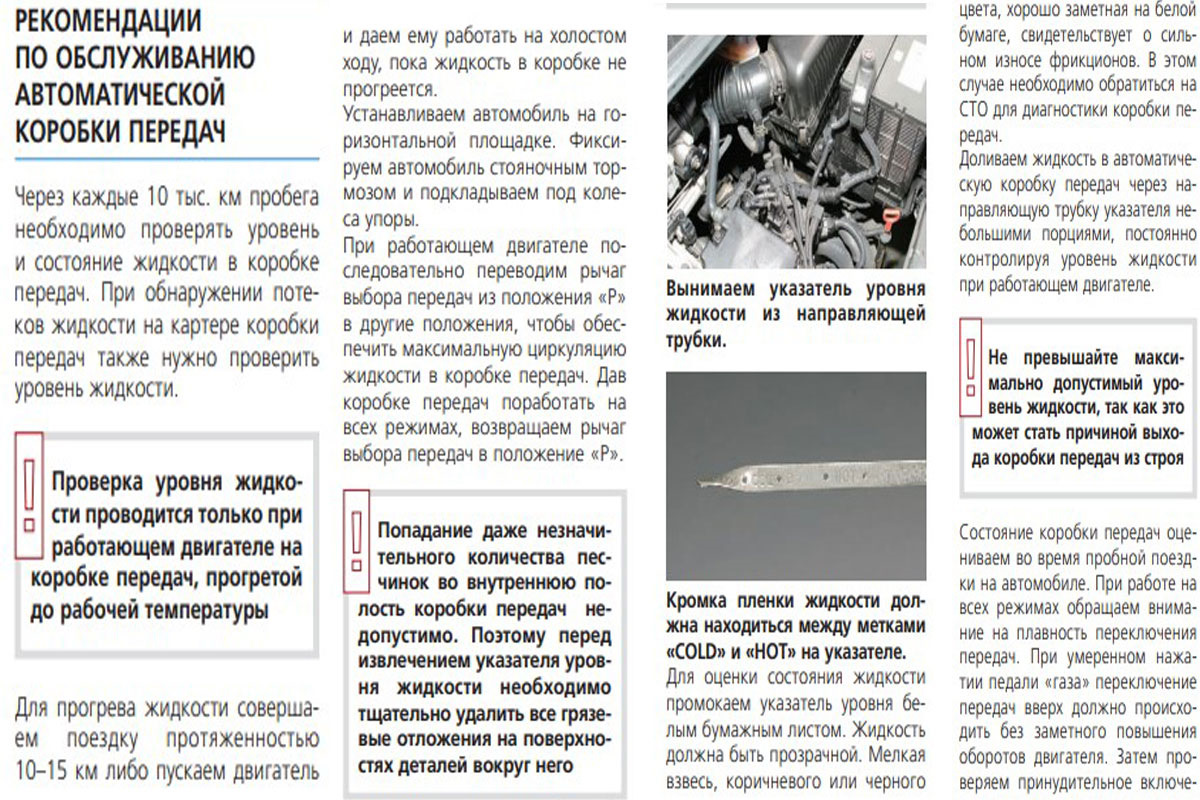 РЕКОМЕНДАЦИИ ПО ОБСЛУЖИВАНИЮ АВТОМАТИЧЕСКОЙ КОРОБКИ ПЕРЕДАЧ

Через каждые 10 тыс. км пробега необходимо проверять уровень и состояние жидкости в коробке передач. При обнаружении потеков жидкости на картере коробки передач также нужно проверить уровень жидкости.

Проверка уровня жидкости проводится только при работающем двигателе на коробке передач, прогретой до рабочей температуры

Для прогрева жидкости совершаем поездку протяженностью 10–15 км либо пускаем двигатель и даем ему работать на холостом ходу, пока жидкость в коробке не прогреется.

Устанавливаем автомобиль на горизонтальной площадке. Фиксируем автомобиль стояночным тормозом и подкладываем под колеса упоры.

При работающем двигателе последовательно переводим рычаг выбора передач из положения «P» в другие положения, чтобы обеспечить максимальную циркуляцию жидкости в коробке передач. Дав коробке передач поработать на всех режимах, возвращаем рычаг выбора передач в положение «P».

Попадание даже незначительного количества песчинок во внутреннюю полость коробки передач недопустимо. Поэтому перед извлечением указателя уровня жидкости необходимо тщательно удалить все грязевые отложения на поверхностях деталей вокруг него

Вынимаем указатель уровня жидкости из направляющей трубки.

Кромка пленки жидкости должна находиться между метками «COLD» и «HOT» на указателе.

Для оценки состояния жидкости промокаем указатель уровня белым бумажным листом. Жидкость должна быть прозрачной. Мелкая взвесь, коричневого или черного цвета, хорошо заметная на белой бумаге, свидетельствует о сильном износе фрикционов. В этом случае необходимо обратиться на СТО для диагностики коробки передач.

Доливаем жидкость в автоматическую коробку передач через направляющую трубку указателя небольшими порциями, постоянно контролируя уровень жидкости при работающем двигателе.

Не превышайте максимально допустимый уровень жидкости, так как это может стать причиной выхода коробки передач из строя

Состояние коробки передач оцениваем во время пробной поездки на автомобиле. При работе на всех режимах обращаем внимание на плавность переключения передач. При умеренном нажатии педали «газа» переключение передач вверх должно происходить без заметного повышения оборотов двигателя. Затем проверяем принудительное включе-